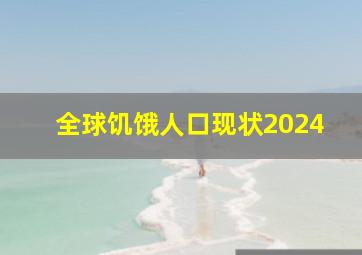 全球饥饿人口现状2024